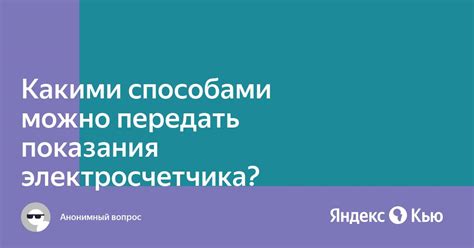 Какими способами можно передать показания электросчетчика?

Анонимный вопрос

Яндекс Кью